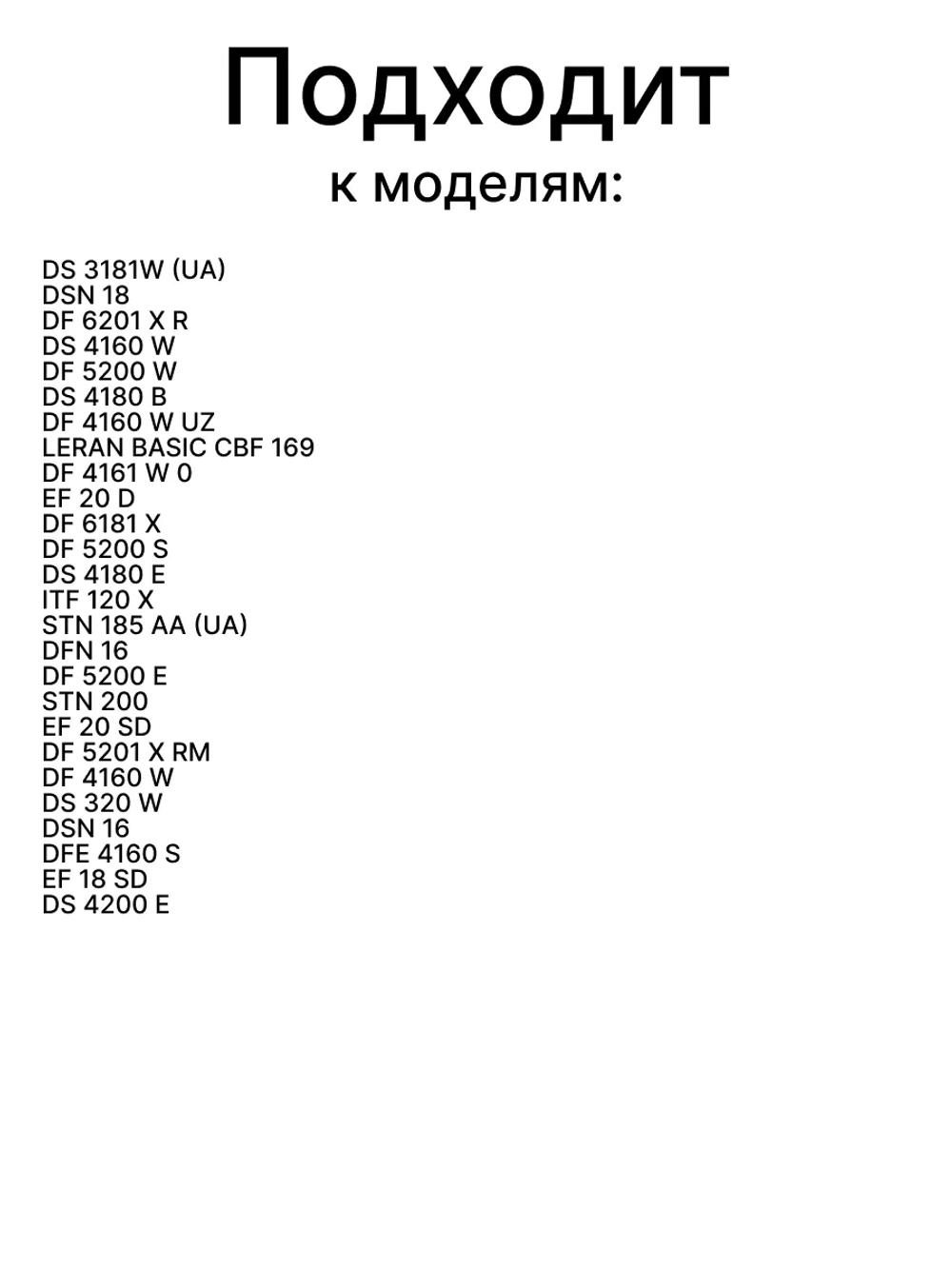 Подходит
к моделям:

DS 3181W (UA)
DSN 18
DF 6201 X R
DS 4160 W
DF 5200 W
DS 4180 B
DF 4160 W UZ
LERAN BASIC CBF 169
DF 4161 W 0
EF 20 D
DF 6181 X
DF 5200 S
DS 4180 E
ITF 120 X
STN 185 AA (UA)
DFN 16
DF 5200 E
STN 200
EF 20 SD
DF 5201 X RM
DF 4160 W
DS 320 W
DSN 16
DFE 4160 S
EF 18 SD
DS 4200 E